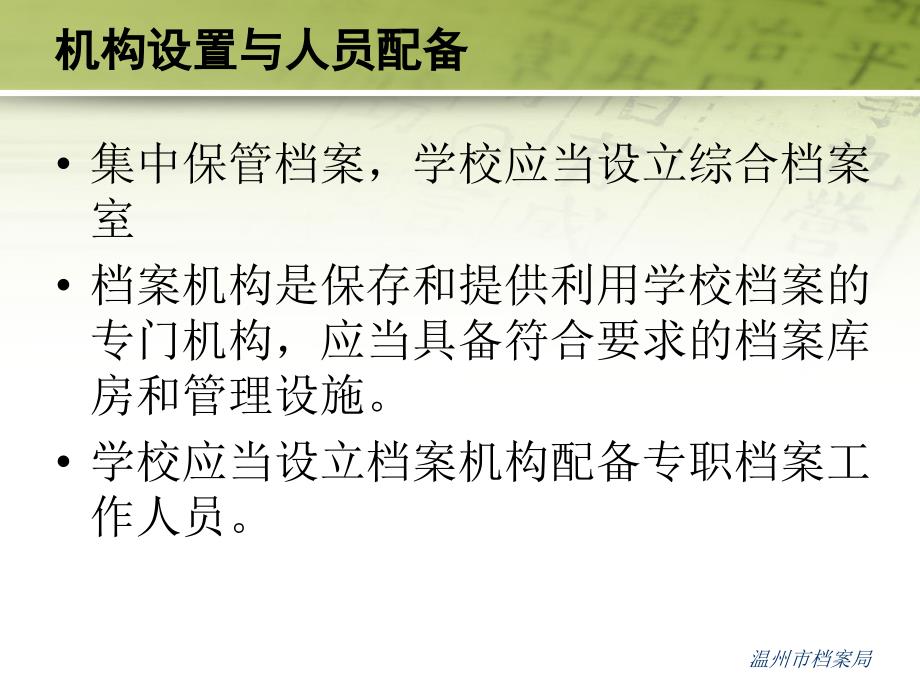 机构设置与人员配备

• 集中保管档案，学校应当设立综合档案室

• 档案机构是保存和提供利用学校档案的专门机构，应当具备符合要求的档案库房和管理设施。

• 学校应当设立档案机构配备专职档案工作人员。

温州市档案局